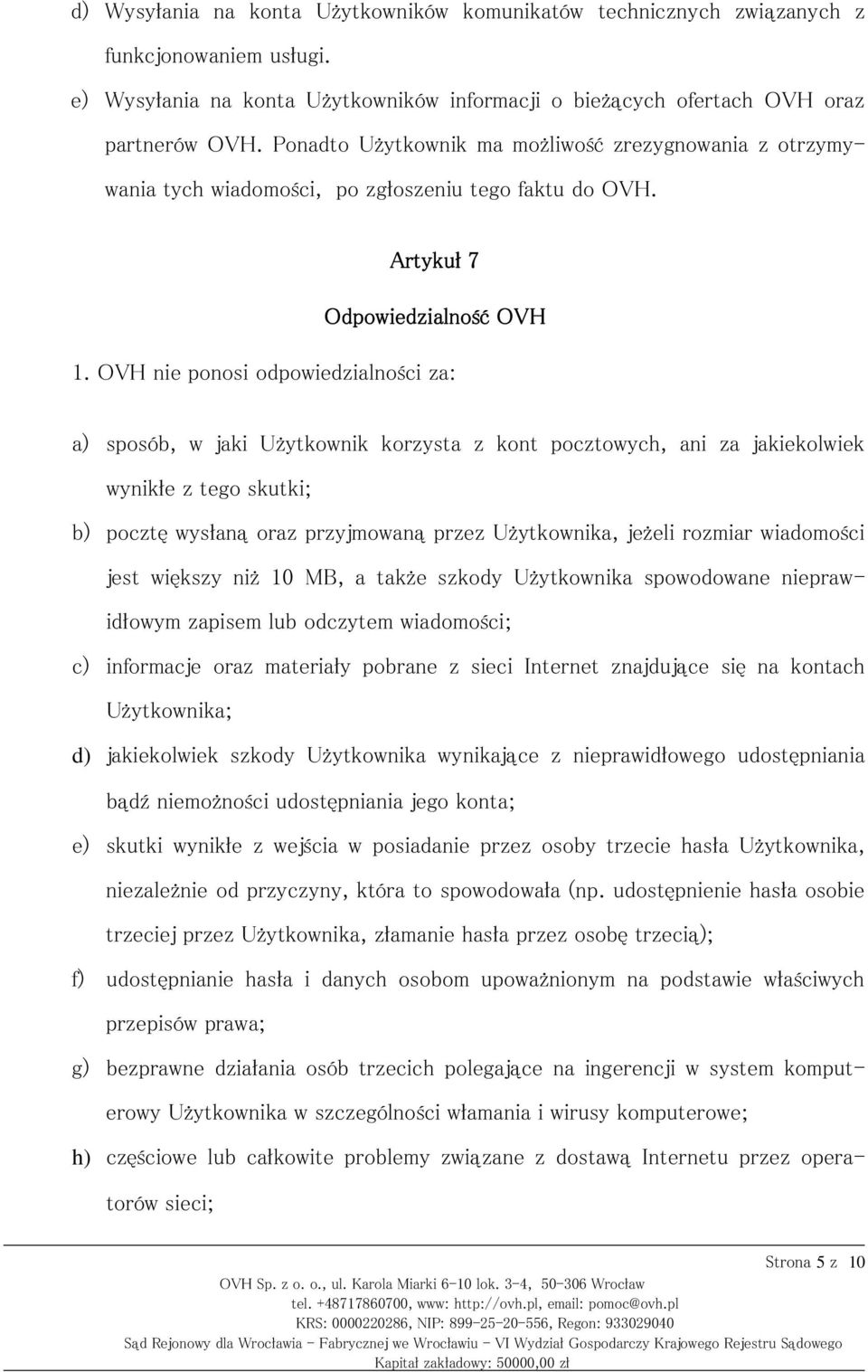 d) Wysyłania na konta Użytkowników komunikatów technicznych związanych z funkcjonowaniem usługi.

e) Wysyłania na konta Użytkowników informacji o bieżących ofertach OVH oraz partnerów OVH. Ponadto Użytkownik ma możliwość zrezygnowania z otrzymywania tych wiadomości, po zgłoszeniu tego faktu do OVH.

Artykuł 7

Odpowiedzialność OVH

1. OVH nie ponosi odpowiedzialności za:

a) sposób, w jaki Użytkownik korzysta z kont pocztowych, ani za jakiekolwiek wynikłe z tego skutki;

b) pocztę wysłaną oraz przyjmowaną przez Użytkownika, jeżeli rozmiar wiadomości jest większy niż 10 MB, a także szkody Użytkownika spowodowane nieprawidłowym zapisem lub odczytem wiadomości;

c) informacje oraz materiały pobrane z sieci Internet znajdujące się na kontach Użytkownika;

d) jakiekolwiek szkody Użytkownika wynikające z nieprawidłowego udostępniania bądź niemożności udostępniania jego konta;

e) skutki wynikłe z wejścia w posiadanie przez osoby trzecie hasła Użytkownika, niezależnie od przyczyny, która to spowodowała (np. udostępnienie hasła osobie trzeciej przez Użytkownika, złamanie hasła przez osobę trzecią);

f) udostępnianie hasła i danych osobom upoważnionym na podstawie właściwych przepisów prawa;

g) bezprawne działania osób trzecich polegające na ingerencji w system komputerowy Użytkownika w szczególności włamania i wirusy komputerowe;

h) częściowe lub całkowite problemy związane z dostawą Internetu przez operatorów sieci;

Strona 5 z 10

OVH Sp. z o. o., ul. Karola Miarki 6-10 lok. 3-4, 50-306 Wrocław
tel. +48717860700, www: http://ovh.pl, email: pomoc@ovh.pl
KRS: 0000220286, NIP: 899-25-20-556, Regon: 933029040
Sąd Rejonowy dla Wrocławia - Fabrycznej we Wrocławiu - VI Wydział Gospodarczy Krajowego Rejestru Sądowego
Kapitał zakładowy: 50000,00 zł